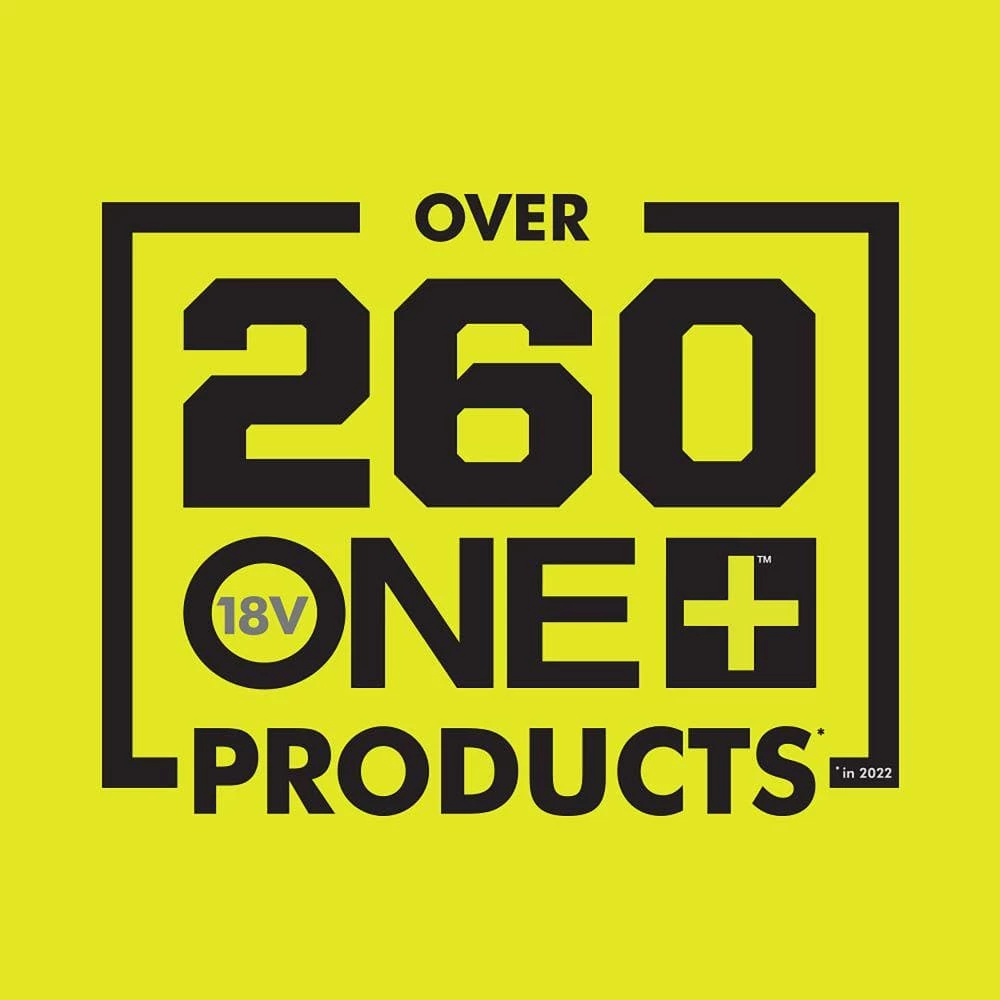 OVER
260
18V ONE+™
PRODUCTS*
*in 2022